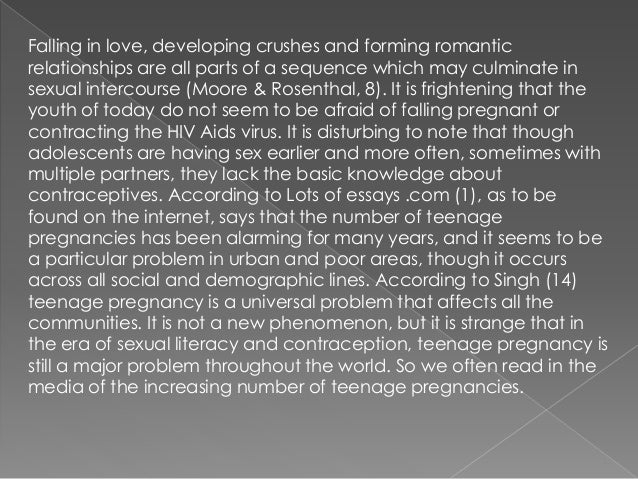 Falling in love, developing crushes and forming romantic relationships are all parts of a sequence which may culminate in sexual intercourse (Moore & Rosenthal, 8). It is frightening that the youth of today do not seem to be afraid of falling pregnant or contracting the HIV Aids virus. It is disturbing to note that though adolescents are having sex earlier and more often, sometimes with multiple partners, they lack the basic knowledge about contraceptives. According to Lots of essays .com (1), as to be found on the internet, says that the number of teenage pregnancies has been alarming for many years, and it seems to be a particular problem in urban and poor areas, though it occurs across all social and demographic lines. According to Singh (14) teenage pregnancy is a universal problem that affects all the communities. It is not a new phenomenon, but it is strange that in the era of sexual literacy and contraception, teenage pregnancy is still a major problem throughout the world. So we often read in the media of the increasing number of teenage pregnancies.